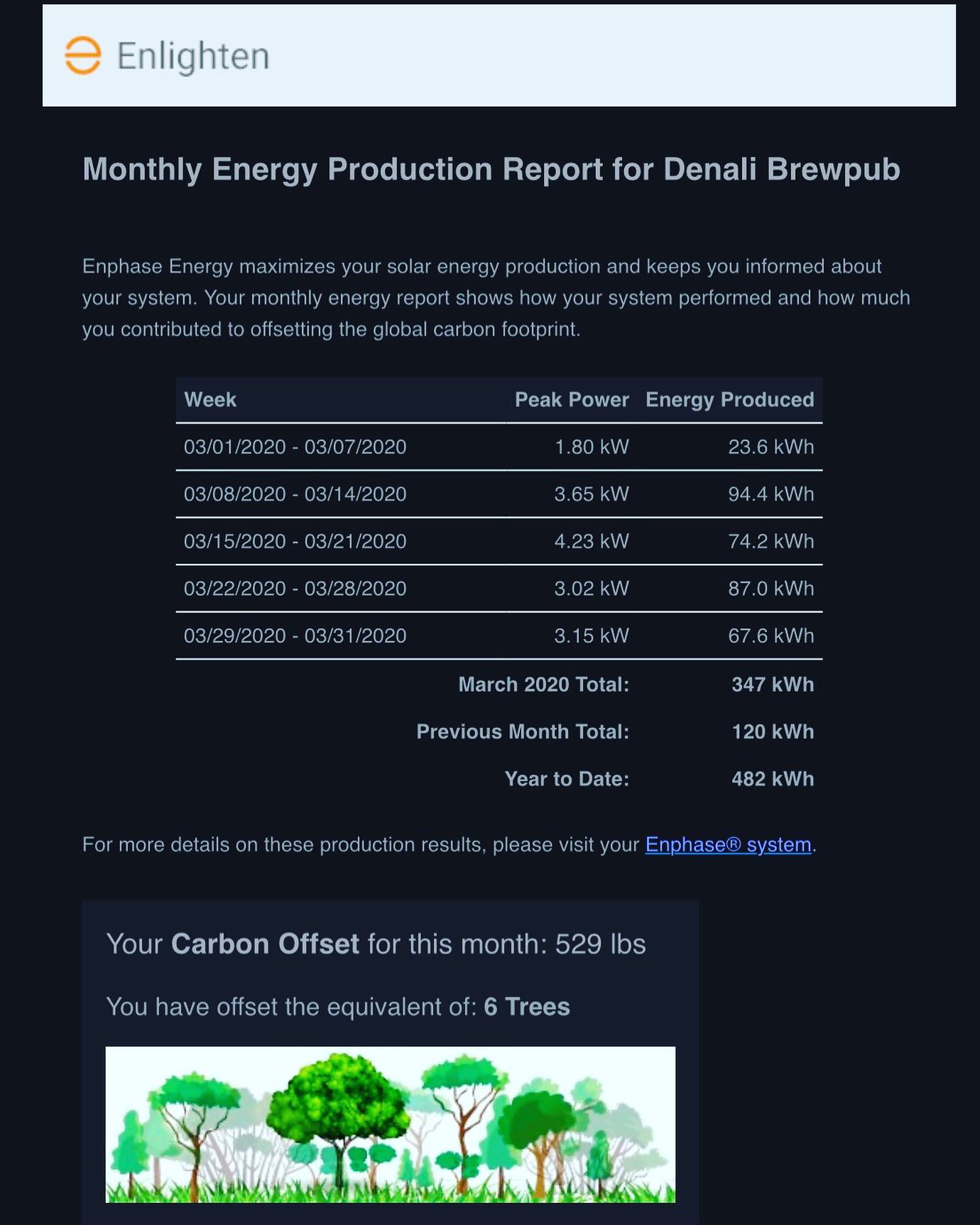 Enlighten

Monthly Energy Production Report for Denali Brewpub

Enphase Energy maximizes your solar energy production and keeps you informed about your system. Your monthly energy report shows how your system performed and how much you contributed to offsetting the global carbon footprint.

| Week | Peak Power | Energy Produced |
|---|---|---|
| 03/01/2020 - 03/07/2020 | 1.80 kW | 23.6 kWh |
| 03/08/2020 - 03/14/2020 | 3.65 kW | 94.4 kWh |
| 03/15/2020 - 03/21/2020 | 4.23 kW | 74.2 kWh |
| 03/22/2020 - 03/28/2020 | 3.02 kW | 87.0 kWh |
| 03/29/2020 - 03/31/2020 | 3.15 kW | 67.6 kWh |
| | March 2020 Total: | 347 kWh |
| | Previous Month Total: | 120 kWh |
| | Year to Date: | 482 kWh |

For more details on these production results, please visit your Enphase® system.

Your Carbon Offset for this month: 529 lbs

You have offset the equivalent of: 6 Trees